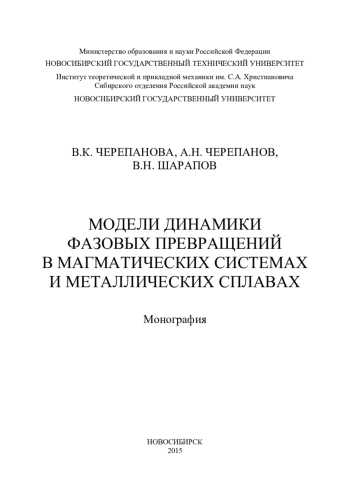 Министерство образования и науки Российской Федерации
НОВОСИБИРСКИЙ ГОСУДАРСТВЕННЫЙ ТЕХНИЧЕСКИЙ УНИВЕРСИТЕТ
Институт теоретической и прикладной механики им. С.А. Христиановича
Сибирского отделения Российской академии наук
НОВОСИБИРСКИЙ ГОСУДАРСТВЕННЫЙ УНИВЕРСИТЕТ

В.К. ЧЕРЕПАНОВА, А.Н. ЧЕРЕПАНОВ,
В.Н. ШАРАПОВ

МОДЕЛИ ДИНАМИКИ
ФАЗОВЫХ ПРЕВРАЩЕНИЙ
В МАГМАТИЧЕСКИХ СИСТЕМАХ
И МЕТАЛЛИЧЕСКИХ СПЛАВАХ

Монография

НОВОСИБИРСК
2015